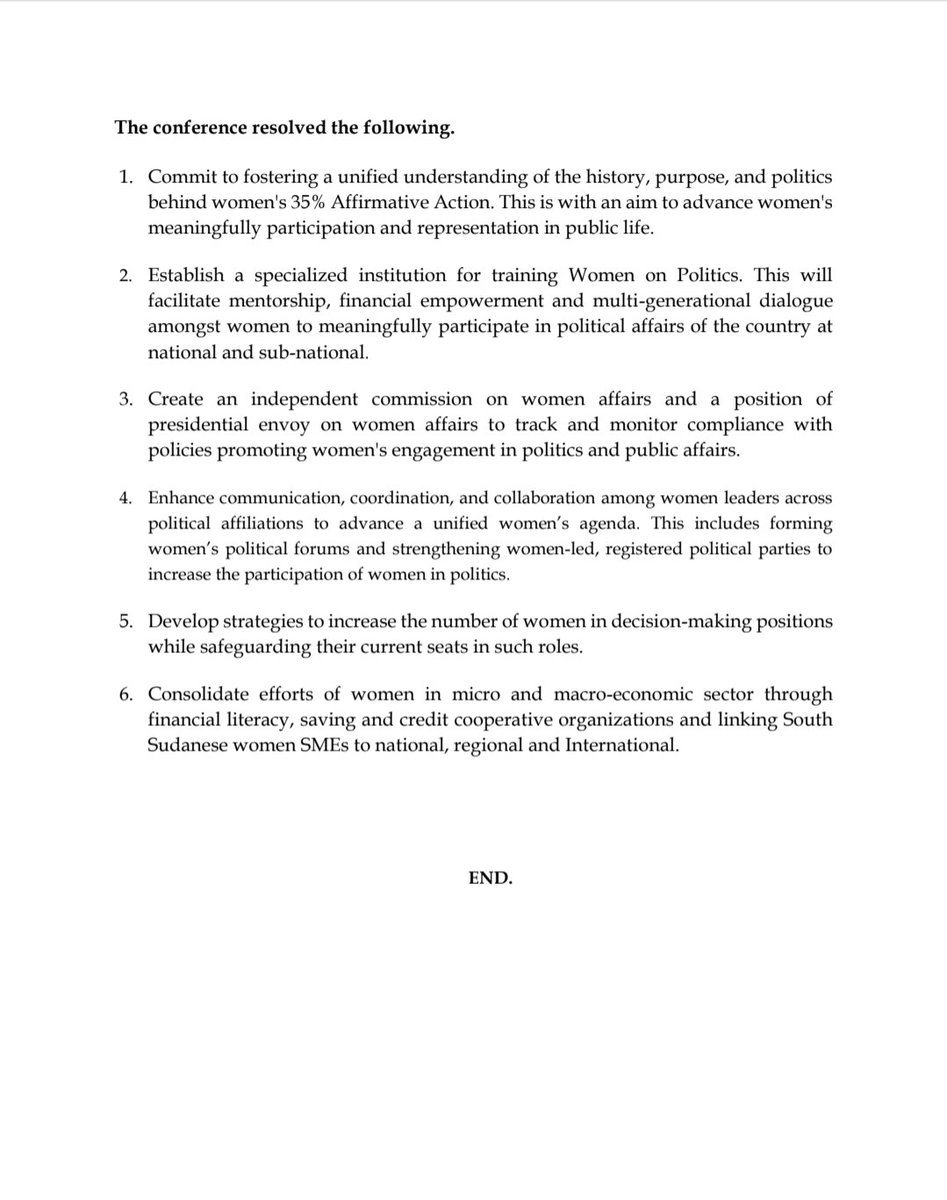 The conference resolved the following.

1. Commit to fostering a unified understanding of the history, purpose, and politics behind women's 35% Affirmative Action. This is with an aim to advance women's meaningfully participation and representation in public life.

2. Establish a specialized institution for training Women on Politics. This will facilitate mentorship, financial empowerment and multi-generational dialogue amongst women to meaningfully participate in political affairs of the country at national and sub-national.

3. Create an independent commission on women affairs and a position of presidential envoy on women affairs to track and monitor compliance with policies promoting women's engagement in politics and public affairs.

4. Enhance communication, coordination, and collaboration among women leaders across political affiliations to advance a unified women's agenda. This includes forming women's political forums and strengthening women-led, registered political parties to increase the participation of women in politics.

5. Develop strategies to increase the number of women in decision-making positions while safeguarding their current seats in such roles.

6. Consolidate efforts of women in micro and macro-economic sector through financial literacy, saving and credit cooperative organizations and linking South Sudanese women SMEs to national, regional and International.

END.